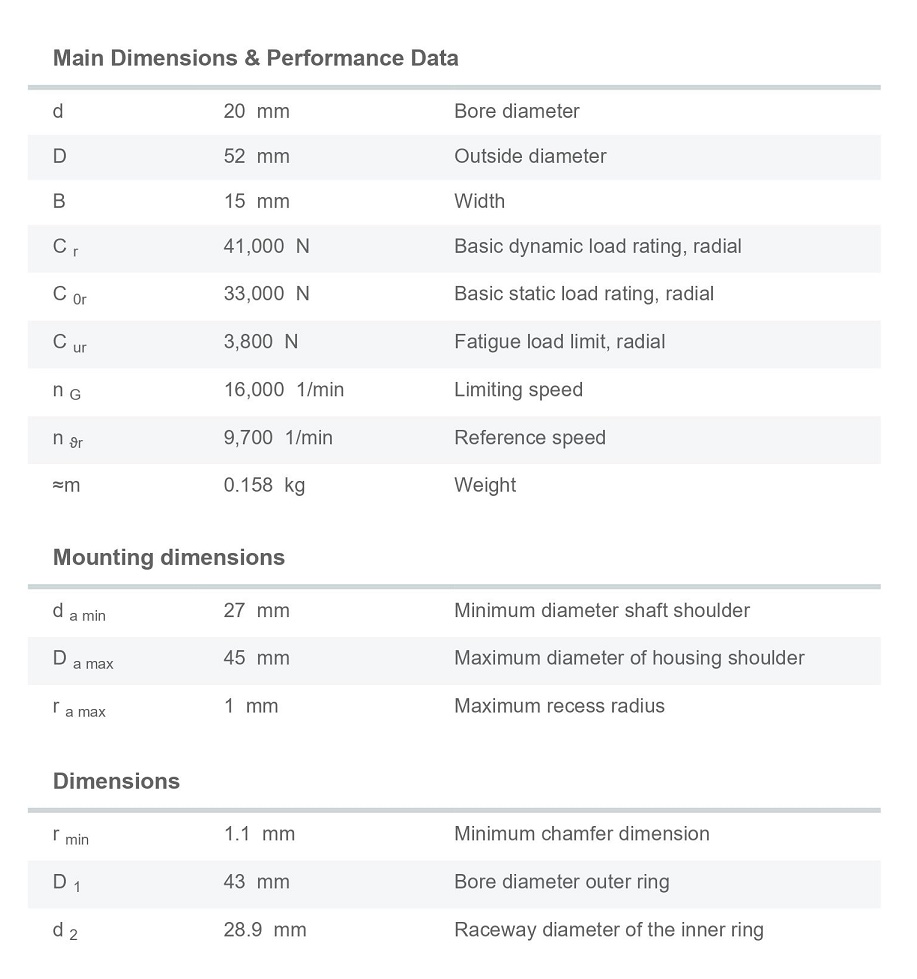 Main Dimensions & Performance Data

| | | |
|---|---|---|
| d | 20 mm | Bore diameter |
| D | 52 mm | Outside diameter |
| B | 15 mm | Width |
| $C_r$ | 41,000 N | Basic dynamic load rating, radial |
| $C_{0r}$ | 33,000 N | Basic static load rating, radial |
| $C_{ur}$ | 3,800 N | Fatigue load limit, radial |
| $n_G$ | 16,000 1/min | Limiting speed |
| $n_{\vartheta r}$ | 9,700 1/min | Reference speed |
| ≈m | 0.158 kg | Weight |

Mounting dimensions

| | | |
|---|---|---|
| $d_{a\ min}$ | 27 mm | Minimum diameter shaft shoulder |
| $D_{a\ max}$ | 45 mm | Maximum diameter of housing shoulder |
| $r_{a\ max}$ | 1 mm | Maximum recess radius |

Dimensions

| | | |
|---|---|---|
| $r_{min}$ | 1.1 mm | Minimum chamfer dimension |
| $D_1$ | 43 mm | Bore diameter outer ring |
| $d_2$ | 28.9 mm | Raceway diameter of the inner ring |